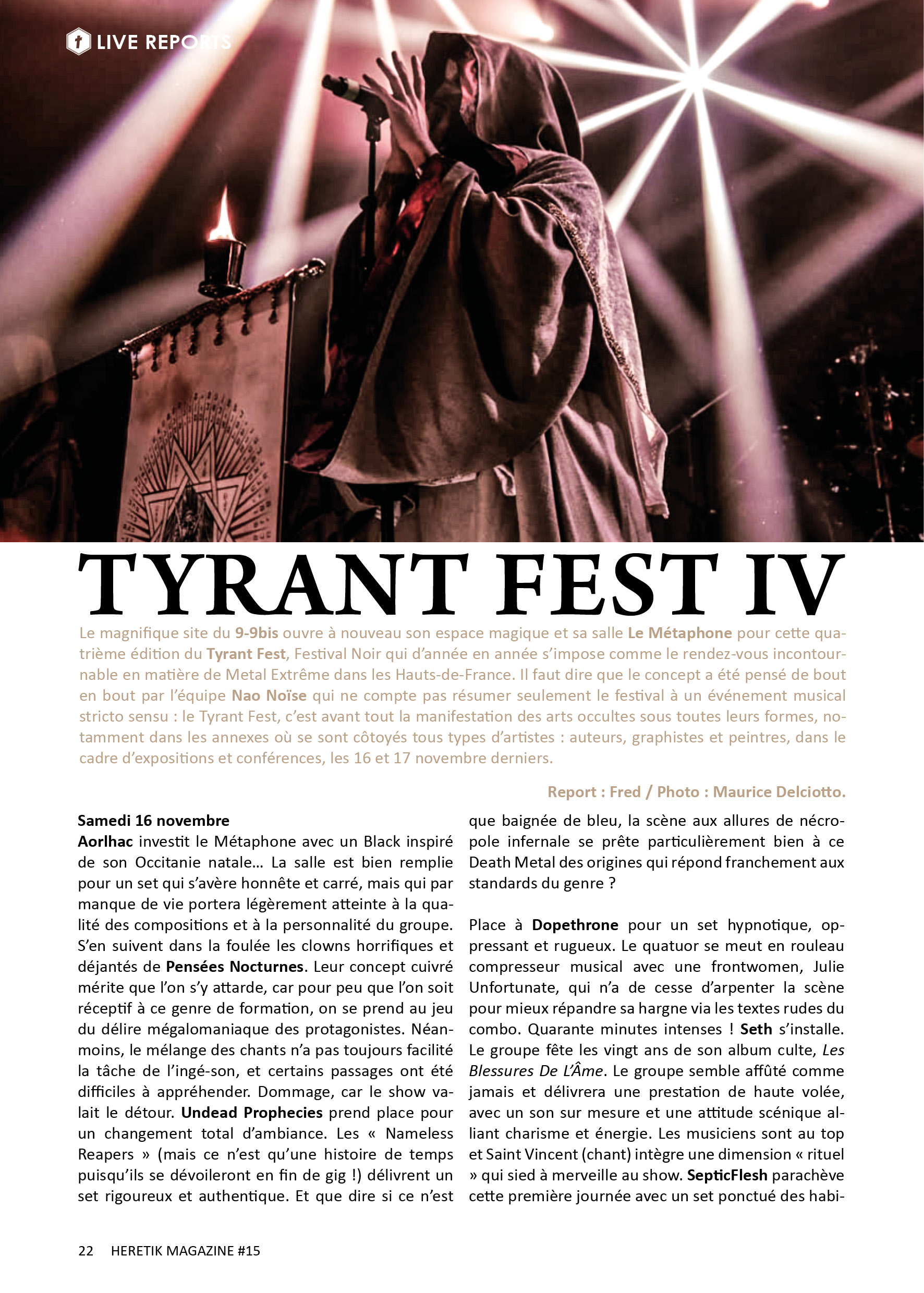 LIVE REPORTS

TYRANT FEST IV

Le magnifique site du 9-9bis ouvre à nouveau son espace magique et sa salle Le Métaphone pour cette quatrième édition du Tyrant Fest, Festival Noir qui d'année en année s'impose comme le rendez-vous incontournable en matière de Metal Extrême dans les Hauts-de-France. Il faut dire que le concept a été pensé de bout en bout par l'équipe Nao Noïse qui ne compte pas résumer seulement le festival à un événement musical stricto sensu : le Tyrant Fest, c'est avant tout la manifestation des arts occultes sous toutes leurs formes, notamment dans les annexes où se sont côtoyés tous types d'artistes : auteurs, graphistes et peintres, dans le cadre d'expositions et conférences, les 16 et 17 novembre derniers.

Report : Fred / Photo : Maurice Delciotto.

Samedi 16 novembre
Aorlhac investit le Métaphone avec un Black inspiré de son Occitanie natale… La salle est bien remplie pour un set qui s'avère honnête et carré, mais qui par manque de vie portera légèrement atteinte à la qualité des compositions et à la personnalité du groupe. S'en suivent dans la foulée les clowns horrifiques et déjantés de Pensées Nocturnes. Leur concept cuivré mérite que l'on s'y attarde, car pour peu que l'on soit réceptif à ce genre de formation, on se prend au jeu du délire mégalomaniaque des protagonistes. Néanmoins, le mélange des chants n'a pas toujours facilité la tâche de l'ingé-son, et certains passages ont été difficiles à appréhender. Dommage, car le show valait le détour. Undead Prophecies prend place pour un changement total d'ambiance. Les « Nameless Reapers » (mais ce n'est qu'une histoire de temps puisqu'ils se dévoileront en fin de gig !) délivrent un set rigoureux et authentique. Et que dire si ce n'est que baignée de bleu, la scène aux allures de nécropole infernale se prête particulièrement bien à ce Death Metal des origines qui répond franchement aux standards du genre ?

Place à Dopethrone pour un set hypnotique, oppressant et rugueux. Le quatuor se meut en rouleau compresseur musical avec une frontwomen, Julie Unfortunate, qui n'a de cesse d'arpenter la scène pour mieux répandre sa hargne via les textes rudes du combo. Quarante minutes intenses ! Seth s'installe. Le groupe fête les vingt ans de son album culte, Les Blessures De L'Âme. Le groupe semble affûté comme jamais et délivrera une prestation de haute volée, avec un son sur mesure et une attitude scénique alliant charisme et énergie. Les musiciens sont au top et Saint Vincent (chant) intègre une dimension « rituel » qui sied à merveille au show. SepticFlesh parachève cette première journée avec un set ponctué des habi-

22 HERETIK MAGAZINE #15